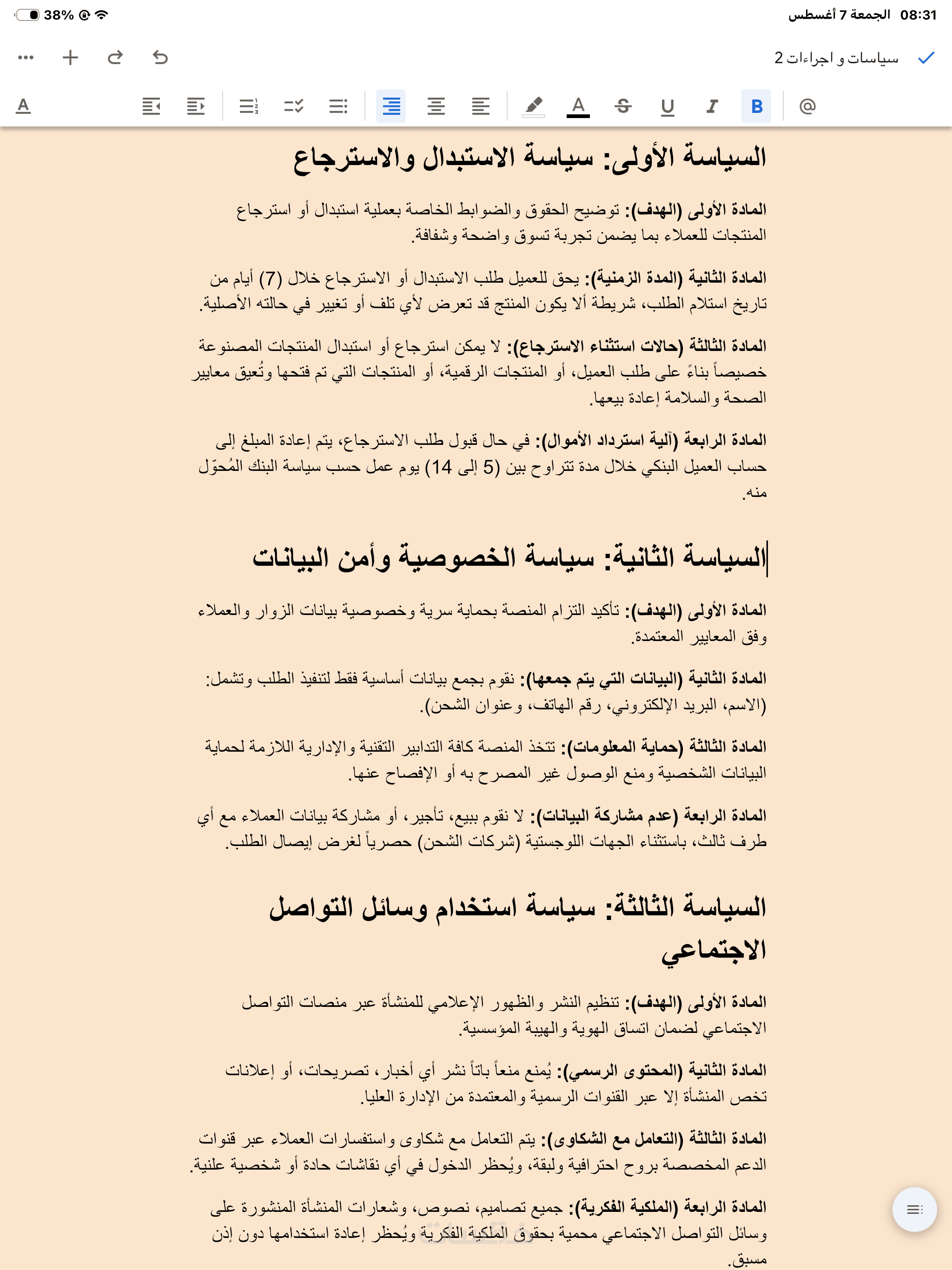 08:31 الجمعة 7 أغسطس
38%

سياسات و اجراءات 2

السياسة الأولى: سياسة الاستبدال والاسترجاع

المادة الأولى (الهدف): توضيح الحقوق والضوابط الخاصة بعملية استبدال أو استرجاع المنتجات للعملاء بما يضمن تجربة تسوق واضحة وشفافة.

المادة الثانية (المدة الزمنية): يحق للعميل طلب الاستبدال أو الاسترجاع خلال (7) أيام من تاريخ استلام الطلب، شريطة ألا يكون المنتج قد تعرض لأي تلف أو تغيير في حالته الأصلية.

المادة الثالثة (حالات استثناء الاسترجاع): لا يمكن استرجاع أو استبدال المنتجات المصنوعة خصيصاً بناءً على طلب العميل، أو المنتجات الرقمية، أو المنتجات التي تم فتحها وتُعيق معايير الصحة والسلامة إعادة بيعها.

المادة الرابعة (آلية استرداد الأموال): في حال قبول طلب الاسترجاع، يتم إعادة المبلغ إلى حساب العميل البنكي خلال مدة تتراوح بين (5 إلى 14) يوم عمل حسب سياسة البنك المُحوّل منه.

السياسة الثانية: سياسة الخصوصية وأمن البيانات

المادة الأولى (الهدف): تأكيد التزام المنصة بحماية سرية وخصوصية بيانات الزوار والعملاء وفق المعايير المعتمدة.

المادة الثانية (البيانات التي يتم جمعها): نقوم بجمع بيانات أساسية فقط لتنفيذ الطلب وتشمل: (الاسم، البريد الإلكتروني، رقم الهاتف، وعنوان الشحن).

المادة الثالثة (حماية المعلومات): تتخذ المنصة كافة التدابير التقنية والإدارية اللازمة لحماية البيانات الشخصية ومنع الوصول غير المصرح به أو الإفصاح عنها.

المادة الرابعة (عدم مشاركة البيانات): لا نقوم ببيع، تأجير، أو مشاركة بيانات العملاء مع أي طرف ثالث، باستثناء الجهات اللوجستية (شركات الشحن) حصرياً لغرض إيصال الطلب.

السياسة الثالثة: سياسة استخدام وسائل التواصل الاجتماعي

المادة الأولى (الهدف): تنظيم النشر والظهور الإعلامي للمنشأة عبر منصات التواصل الاجتماعي لضمان اتساق الهوية والهيبة المؤسسية.

المادة الثانية (المحتوى الرسمي): يُمنع منعاً باتاً نشر أي أخبار، تصريحات، أو إعلانات تخص المنشأة إلا عبر القنوات الرسمية والمعتمدة من الإدارة العليا.

المادة الثالثة (التعامل مع الشكاوى): يتم التعامل مع شكاوى واستفسارات العملاء عبر قنوات الدعم المخصصة بروح احترافية ولبقة، ويُحظر الدخول في أي نقاشات حادة أو شخصية علنية.

المادة الرابعة (الملكية الفكرية): جميع تصاميم، نصوص، وشعارات المنشأة المنشورة على وسائل التواصل الاجتماعي محمية بحقوق الملكية الفكرية ويُحظر إعادة استخدامها دون إذن مسبق.